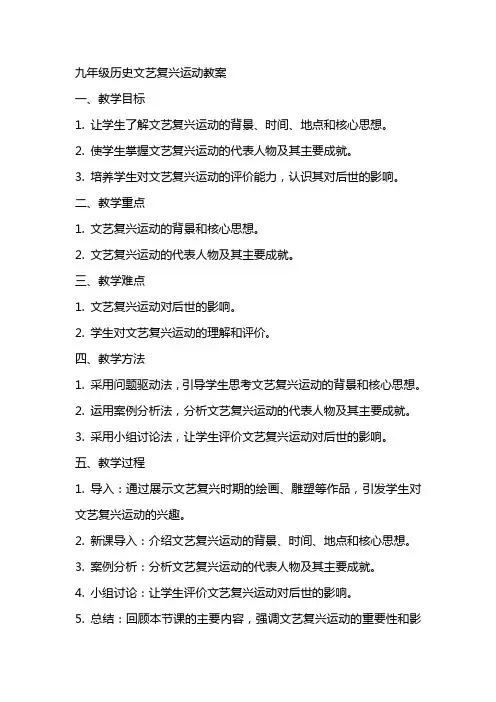 九年级历史文艺复兴运动教案

一、教学目标

1. 让学生了解文艺复兴运动的背景、时间、地点和核心思想。

2. 使学生掌握文艺复兴运动的代表人物及其主要成就。

3. 培养学生对文艺复兴运动的评价能力，认识其对后世的影响。

二、教学重点

1. 文艺复兴运动的背景和核心思想。

2. 文艺复兴运动的代表人物及其主要成就。

三、教学难点

1. 文艺复兴运动对后世的影响。

2. 学生对文艺复兴运动的理解和评价。

四、教学方法

1. 采用问题驱动法，引导学生思考文艺复兴运动的背景和核心思想。

2. 运用案例分析法，分析文艺复兴运动的代表人物及其主要成就。

3. 采用小组讨论法，让学生评价文艺复兴运动对后世的影响。

五、教学过程

1. 导入：通过展示文艺复兴时期的绘画、雕塑等作品，引发学生对文艺复兴运动的兴趣。

2. 新课导入：介绍文艺复兴运动的背景、时间、地点和核心思想。

3. 案例分析：分析文艺复兴运动的代表人物及其主要成就。

4. 小组讨论：让学生评价文艺复兴运动对后世的影响。

5. 总结：回顾本节课的主要内容，强调文艺复兴运动的重要性和影